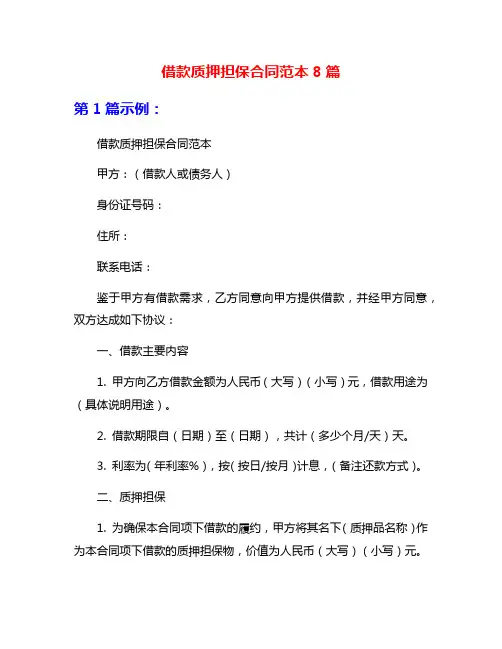 借款质押担保合同范本 8 篇

第 1 篇示例：

借款质押担保合同范本

甲方：（借款人或债务人）

身份证号码：

住所：

联系电话：

鉴于甲方有借款需求，乙方同意向甲方提供借款，并经甲方同意，双方达成如下协议：

一、借款主要内容

1. 甲方向乙方借款金额为人民币（大写）（小写）元，借款用途为（具体说明用途）。

2. 借款期限自（日期）至（日期），共计（多少个月/天）天。

3. 利率为（年利率%），按（按日/按月）计息，（备注还款方式）。

二、质押担保

1. 为确保本合同项下借款的履约，甲方将其名下（质押品名称）作为本合同项下借款的质押担保物，价值为人民币（大写）（小写）元。